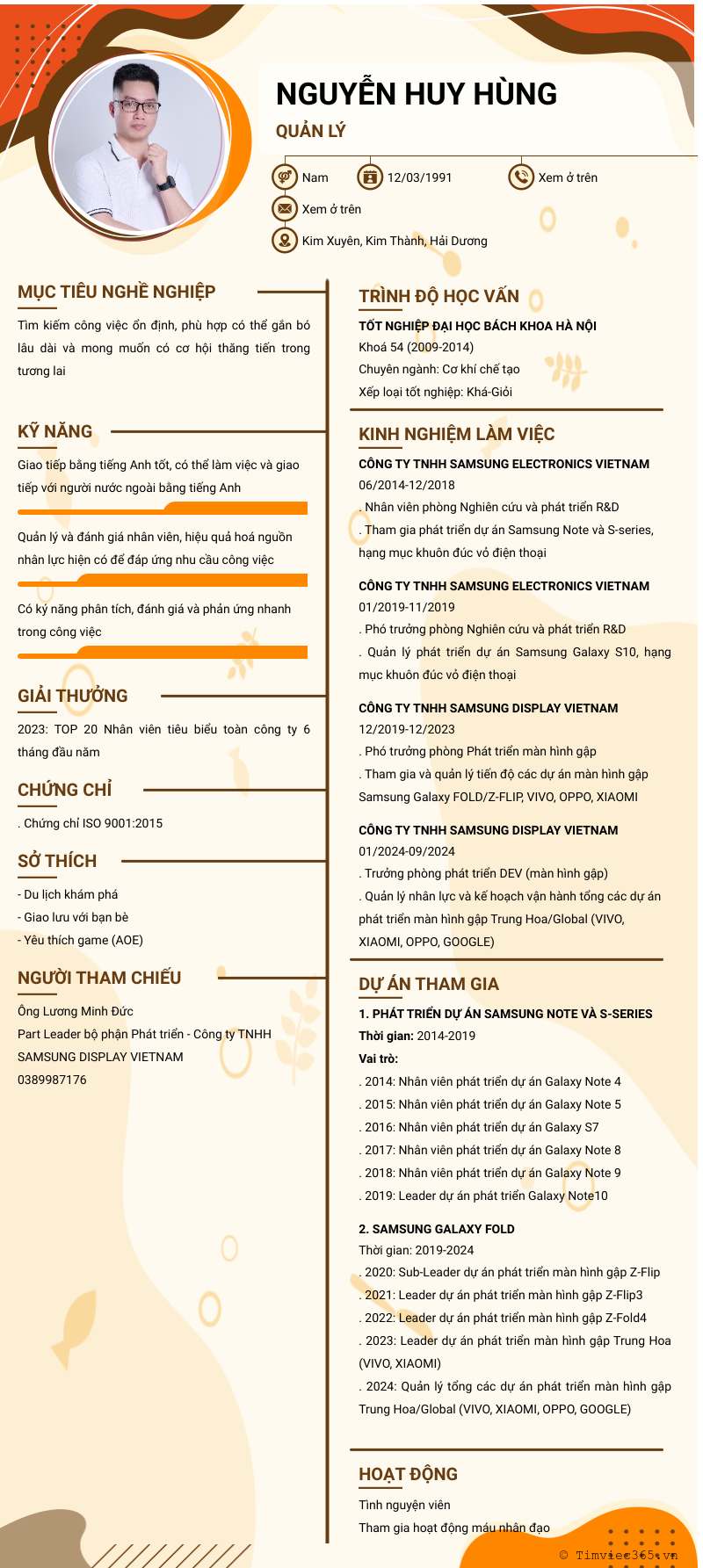 NGUYỄN HUY HÙNG

QUẢN LÝ

Nam

12/03/1991

Xem ở trên

Xem ở trên

Kim Xuyên, Kim Thành, Hải Dương

MỤC TIÊU NGHỀ NGHIỆP

Tìm kiếm công việc ổn định, phù hợp có thể gắn bó lâu dài và mong muốn có cơ hội thăng tiến trong tương lai

KỸ NĂNG

Giao tiếp bằng tiếng Anh tốt, có thể làm việc và giao tiếp với người nước ngoài bằng tiếng Anh

Quản lý và đánh giá nhân viên, hiệu quả hoá nguồn nhân lực hiện có để đáp ứng nhu cầu công việc

Có kỹ năng phân tích, đánh giá và phản ứng nhanh trong công việc

GIẢI THƯỞNG

2023: TOP 20 Nhân viên tiêu biểu toàn công ty 6 tháng đầu năm

CHỨNG CHỈ

. Chứng chỉ ISO 9001:2015

SỞ THÍCH

- Du lịch khám phá
- Giao lưu với bạn bè
- Yêu thích game (AOE)

NGƯỜI THAM CHIẾU

Ông Lương Minh Đức
Part Leader bộ phận Phát triển - Công ty TNHH SAMSUNG DISPLAY VIETNAM
0389987176

TRÌNH ĐỘ HỌC VẤN

TỐT NGHIỆP ĐẠI HỌC BÁCH KHOA HÀ NỘI
Khoá 54 (2009-2014)
Chuyên ngành: Cơ khí chế tạo
Xếp loại tốt nghiệp: Khá-Giỏi

KINH NGHIỆM LÀM VIỆC

CÔNG TY TNHH SAMSUNG ELECTRONICS VIETNAM
06/2014-12/2018
. Nhân viên phòng Nghiên cứu và phát triển R&D
. Tham gia phát triển dự án Samsung Note và S-series, hạng mục khuôn đúc vỏ điện thoại

CÔNG TY TNHH SAMSUNG ELECTRONICS VIETNAM
01/2019-11/2019
. Phó trưởng phòng Nghiên cứu và phát triển R&D
. Quản lý phát triển dự án Samsung Galaxy S10, hạng mục khuôn đúc vỏ điện thoại

CÔNG TY TNHH SAMSUNG DISPLAY VIETNAM
12/2019-12/2023
. Phó trưởng phòng Phát triển màn hình gập
. Tham gia và quản lý tiến độ các dự án màn hình gập Samsung Galaxy FOLD/Z-FLIP, VIVO, OPPO, XIAOMI

CÔNG TY TNHH SAMSUNG DISPLAY VIETNAM
01/2024-09/2024
. Trưởng phòng phát triển DEV (màn hình gập)
. Quản lý nhân lực và kế hoạch vận hành tổng các dự án phát triển màn hình gập Trung Hoa/Global (VIVO, XIAOMI, OPPO, GOOGLE)

DỰ ÁN THAM GIA

1. PHÁT TRIỂN DỰ ÁN SAMSUNG NOTE VÀ S-SERIES
Thời gian: 2014-2019
Vai trò:
. 2014: Nhân viên phát triển dự án Galaxy Note 4
. 2015: Nhân viên phát triển dự án Galaxy Note 5
. 2016: Nhân viên phát triển dự án Galaxy S7
. 2017: Nhân viên phát triển dự án Galaxy Note 8
. 2018: Nhân viên phát triển dự án Galaxy Note 9
. 2019: Leader dự án phát triển Galaxy Note10

2. SAMSUNG GALAXY FOLD
Thời gian: 2019-2024
. 2020: Sub-Leader dự án phát triển màn hình gập Z-Flip
. 2021: Leader dự án phát triển màn hình gập Z-Flip3
. 2022: Leader dự án phát triển màn hình gập Z-Fold4
. 2023: Leader dự án phát triển màn hình gập Trung Hoa (VIVO, XIAOMI)
. 2024: Quản lý tổng các dự án phát triển màn hình gập Trung Hoa/Global (VIVO, XIAOMI, OPPO, GOOGLE)

HOẠT ĐỘNG

Tình nguyện viên
Tham gia hoạt động máu nhân đạo

© Timviec365.vn